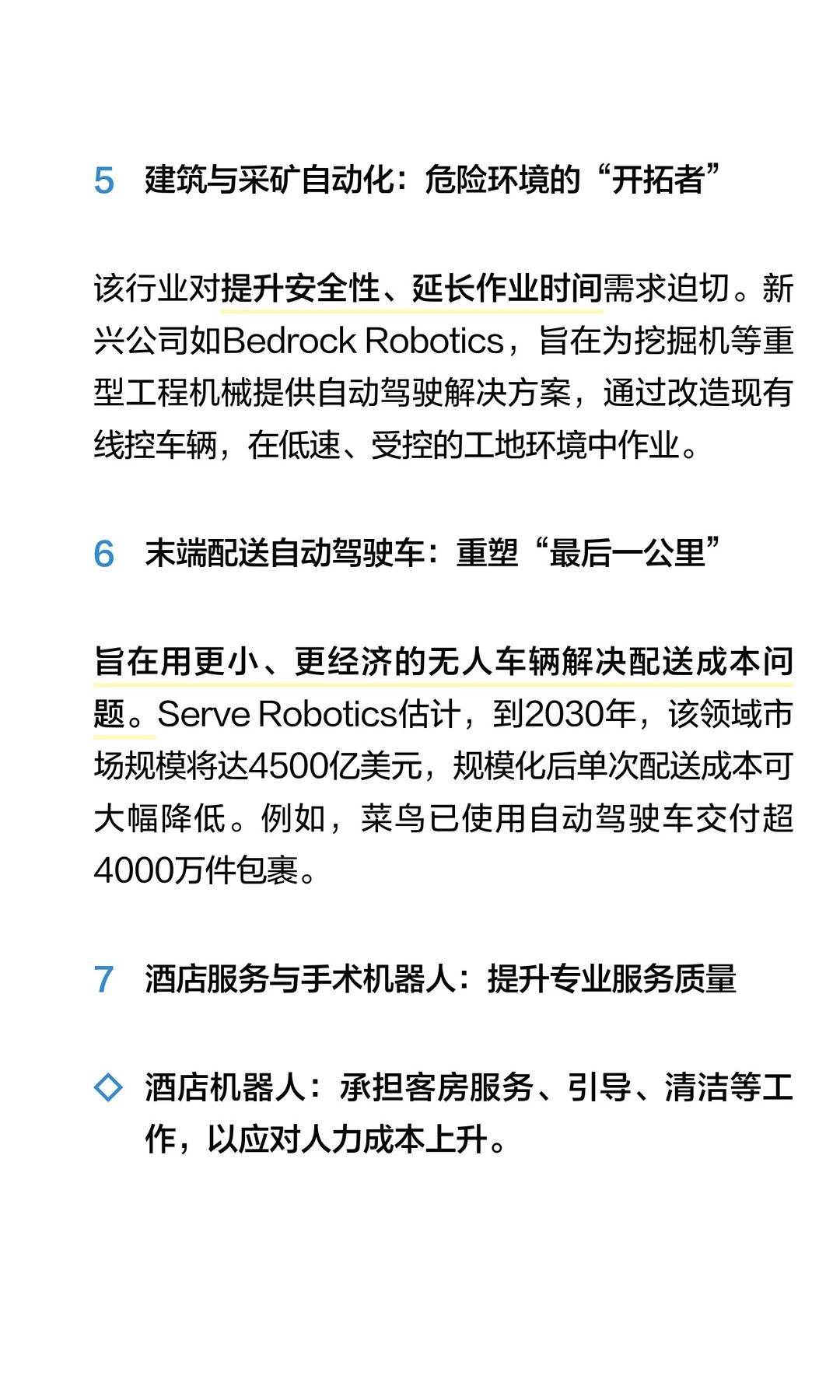 5 建筑与采矿自动化：危险环境的“开拓者”

该行业对提升安全性、延长作业时间需求迫切。新兴公司如Bedrock Robotics，旨在为挖掘机等重型工程机械提供自动驾驶解决方案，通过改造现有线控车辆，在低速、受控的工地环境中作业。

6 末端配送自动驾驶车：重塑“最后一公里”

旨在用更小、更经济的无人车辆解决配送成本问题。Serve Robotics估计，到2030年，该领域市场规模将达4500亿美元，规模化后单次配送成本可大幅降低。例如，菜鸟已使用自动驾驶车交付超4000万件包裹。

7 酒店服务与手术机器人：提升专业服务质量

◇ 酒店机器人：承担客房服务、引导、清洁等工作，以应对人力成本上升。